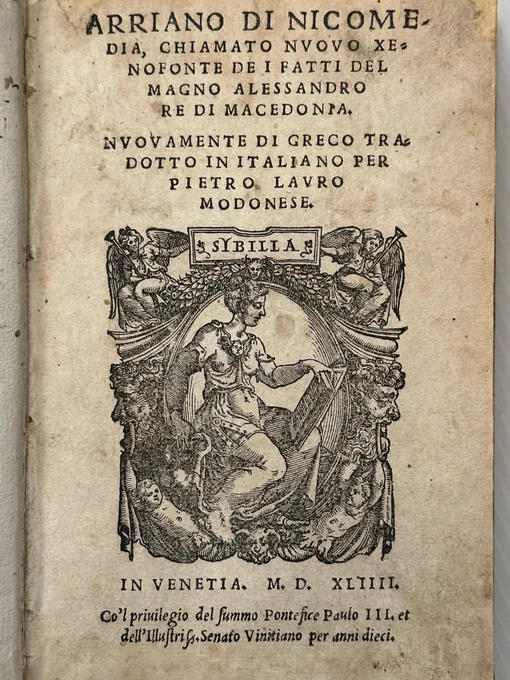 ARRIANO DI NICOMEDIA, CHIAMATO NVOVO XENOFONTE DE I FATTI DEL MAGNO ALESSANDRO RE DI MACEDONIA.

NVOVAMENTE DI GRECO TRADOTTO IN ITALIANO PER PIETRO LAVRO MODONESE.

SYBILLA

IN VENETIA. M. D. XLIIII.

Co'l priuilegio del ſummo Pontefice Paulo III. et dell'Illustriss. Senato Vinitiano per anni dieci.